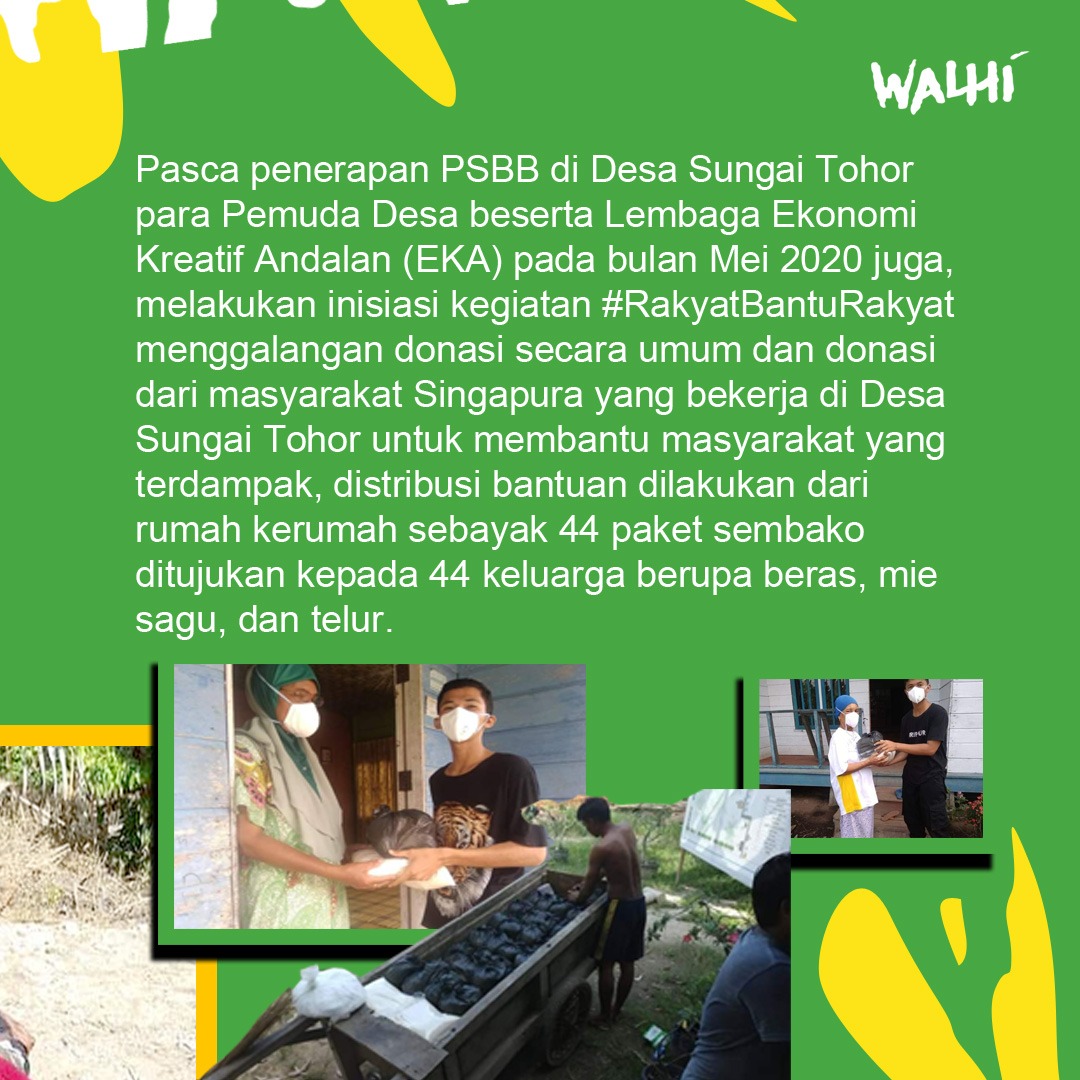 WALHI

Pasca penerapan PSBB di Desa Sungai Tohor para Pemuda Desa beserta Lembaga Ekonomi Kreatif Andalan (EKA) pada bulan Mei 2020 juga, melakukan inisiasi kegiatan #RakyatBantuRakyat menggalangan donasi secara umum dan donasi dari masyarakat Singapura yang bekerja di Desa Sungai Tohor untuk membantu masyarakat yang terdampak, distribusi bantuan dilakukan dari rumah kerumah sebayak 44 paket sembako ditujukan kepada 44 keluarga berupa beras, mie sagu, dan telur.